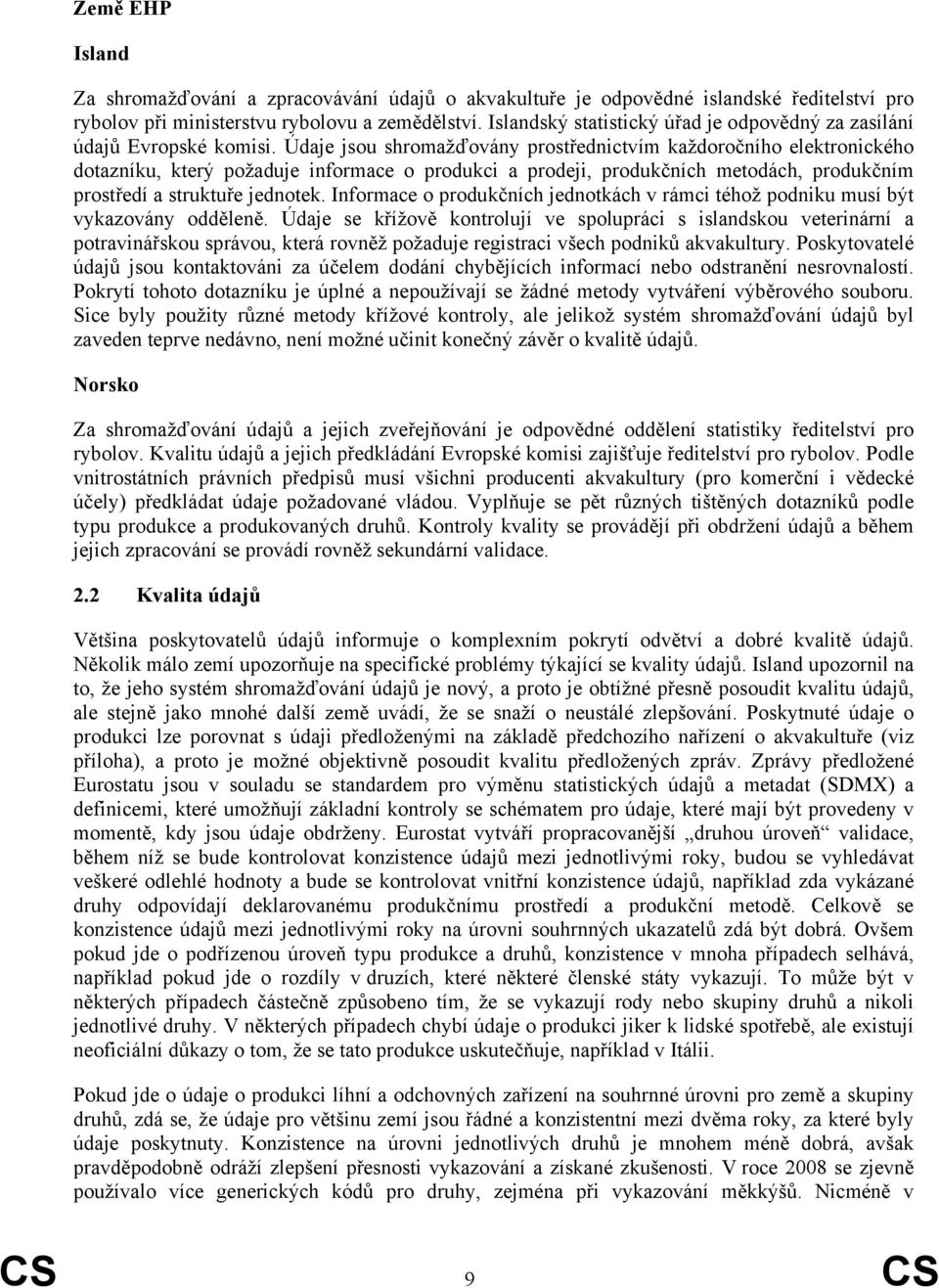 Země EHP

Island

Za shromažďování a zpracovávání údajů o akvakultuře je odpovědné islandské ředitelství pro rybolov při ministerstvu rybolovu a zemědělství. Islandský statistický úřad je odpovědný za zasílání údajů Evropské komisi. Údaje jsou shromažďovány prostřednictvím každoročního elektronického dotazníku, který požaduje informace o produkci a prodeji, produkčních metodách, produkčním prostředí a struktuře jednotek. Informace o produkčních jednotkách v rámci téhož podniku musí být vykazovány odděleně. Údaje se křížově kontrolují ve spolupráci s islandskou veterinární a potravinářskou správou, která rovněž požaduje registraci všech podniků akvakultury. Poskytovatelé údajů jsou kontaktováni za účelem dodání chybějících informací nebo odstranění nesrovnalostí. Pokrytí tohoto dotazníku je úplné a nepoužívají se žádné metody vytváření výběrového souboru. Sice byly použity různé metody křížové kontroly, ale jelikož systém shromažďování údajů byl zaveden teprve nedávno, není možné učinit konečný závěr o kvalitě údajů.

Norsko

Za shromažďování údajů a jejich zveřejňování je odpovědné oddělení statistiky ředitelství pro rybolov. Kvalitu údajů a jejich předkládání Evropské komisi zajišťuje ředitelství pro rybolov. Podle vnitrostátních právních předpisů musí všichni producenti akvakultury (pro komerční i vědecké účely) předkládat údaje požadované vládou. Vyplňuje se pět různých tištěných dotazníků podle typu produkce a produkovaných druhů. Kontroly kvality se provádějí při obdržení údajů a během jejich zpracování se provádí rovněž sekundární validace.

2.2 Kvalita údajů

Většina poskytovatelů údajů informuje o komplexním pokrytí odvětví a dobré kvalitě údajů. Několik málo zemí upozorňuje na specifické problémy týkající se kvality údajů. Island upozornil na to, že jeho systém shromažďování údajů je nový, a proto je obtížné přesně posoudit kvalitu údajů, ale stejně jako mnohé další země uvádí, že se snaží o neustálé zlepšování. Poskytnuté údaje o produkci lze porovnat s údaji předloženými na základě předchozího nařízení o akvakultuře (viz příloha), a proto je možné objektivně posoudit kvalitu předložených zpráv. Zprávy předložené Eurostatu jsou v souladu se standardem pro výměnu statistických údajů a metadat (SDMX) a definicemi, které umožňují základní kontroly se schématem pro údaje, které mají být provedeny v momentě, kdy jsou údaje obdrženy. Eurostat vytváří propracovanější „druhou úroveň“ validace, během níž se bude kontrolovat konzistence údajů mezi jednotlivými roky, budou se vyhledávat veškeré odlehlé hodnoty a bude se kontrolovat vnitřní konzistence údajů, například zda vykázané druhy odpovídají deklarovanému produkčnímu prostředí a produkční metodě. Celkově se konzistence údajů mezi jednotlivými roky na úrovni souhrnných ukazatelů zdá být dobrá. Ovšem pokud jde o podřízenou úroveň typu produkce a druhů, konzistence v mnoha případech selhává, například pokud jde o rozdíly v druzích, které některé členské státy vykazují. To může být v některých případech částečně způsobeno tím, že se vykazují rody nebo skupiny druhů a nikoli jednotlivé druhy. V některých případech chybí údaje o produkci jiker k lidské spotřebě, ale existují neoficiální důkazy o tom, že se tato produkce uskutečňuje, například v Itálii.

Pokud jde o údaje o produkci líhní a odchovných zařízení na souhrnné úrovni pro země a skupiny druhů, zdá se, že údaje pro většinu zemí jsou řádné a konzistentní mezi dvěma roky, za které byly údaje poskytnuty. Konzistence na úrovni jednotlivých druhů je mnohem méně dobrá, avšak pravděpodobně odráží zlepšení přesnosti vykazování a získané zkušenosti. V roce 2008 se zjevně používalo více generických kódů pro druhy, zejména při vykazování měkkýšů. Nicméně v

CS 9 CS